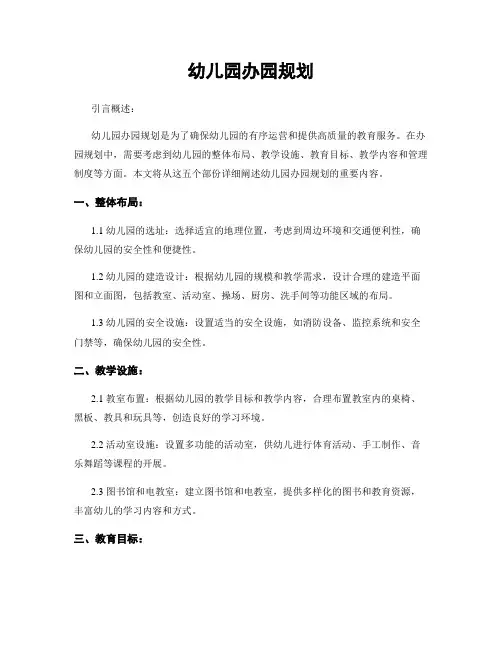 幼儿园办园规划

引言概述：

幼儿园办园规划是为了确保幼儿园的有序运营和提供高质量的教育服务。在办园规划中，需要考虑到幼儿园的整体布局、教学设施、教育目标、教学内容和管理制度等方面。本文将从这五个部份详细阐述幼儿园办园规划的重要内容。

一、整体布局：

1.1 幼儿园的选址：选择适宜的地理位置，考虑到周边环境和交通便利性，确保幼儿园的安全性和便捷性。

1.2 幼儿园的建造设计：根据幼儿园的规模和教学需求，设计合理的建造平面图和立面图，包括教室、活动室、操场、厨房、洗手间等功能区域的布局。

1.3 幼儿园的安全设施：设置适当的安全设施，如消防设备、监控系统和安全门禁等，确保幼儿园的安全性。

二、教学设施：

2.1 教室布置：根据幼儿园的教学目标和教学内容，合理布置教室内的桌椅、黑板、教具和玩具等，创造良好的学习环境。

2.2 活动室设施：设置多功能的活动室，供幼儿进行体育活动、手工制作、音乐舞蹈等课程的开展。

2.3 图书馆和电教室：建立图书馆和电教室，提供多样化的图书和教育资源，丰富幼儿的学习内容和方式。

三、教育目标：